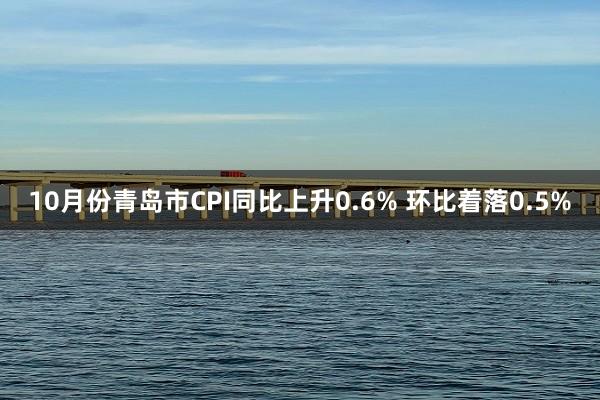 10月份青岛市CPI同比上升0.6% 环比着落0.5%